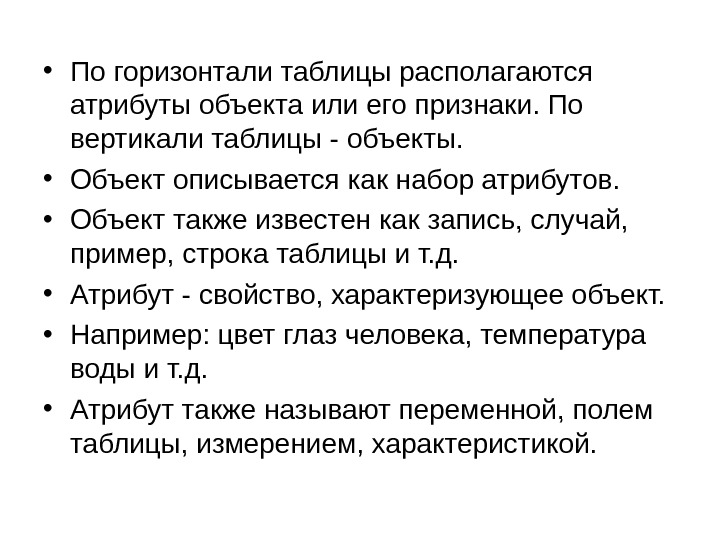 • По горизонтали таблицы располагаются атрибуты объекта или его признаки. По вертикали таблицы - объекты.

• Объект описывается как набор атрибутов.

• Объект также известен как запись, случай, пример, строка таблицы и т.д.

• Атрибут - свойство, характеризующее объект.

• Например: цвет глаз человека, температура воды и т.д.

• Атрибут также называют переменной, полем таблицы, измерением, характеристикой.